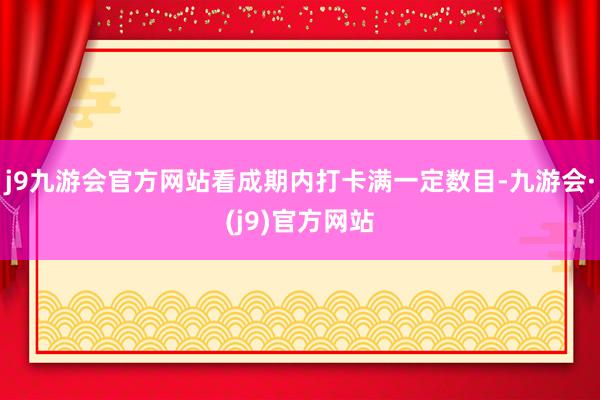 j9九游会官方网站看成期内打卡满一定数目-九游会·(j9)官方网站